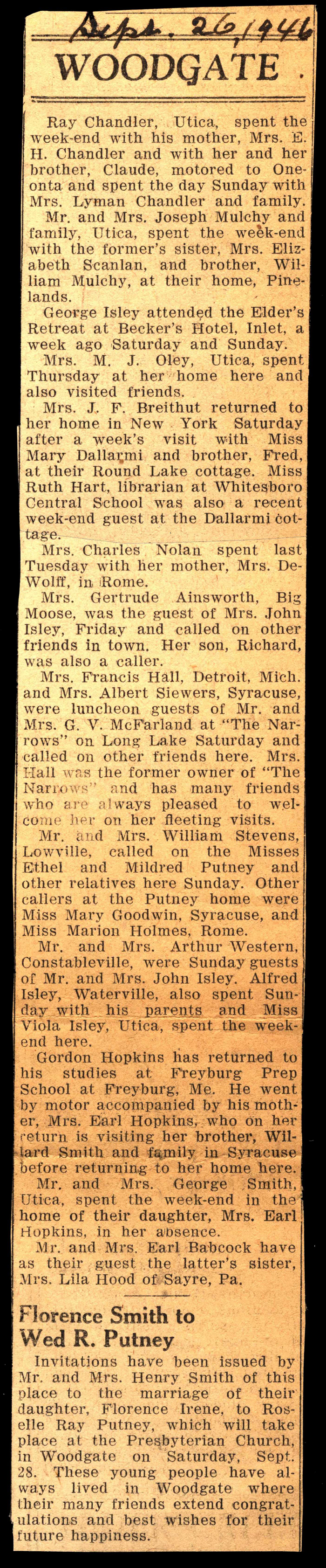 Sept. 26, 1946

WOODGATE

Ray Chandler, Utica, spent the week-end with his mother, Mrs. E. H. Chandler and with her and her brother, Claude, motored to Oneonta and spent the day Sunday with Mrs. Lyman Chandler and family.

Mr. and Mrs. Joseph Mulchy and family, Utica, spent the week-end with the former's sister, Mrs. Elizabeth Scanlan, and brother, William Mulchy, at their home, Pinelands.

George Isley attended the Elder's Retreat at Becker's Hotel, Inlet, a week ago Saturday and Sunday.

Mrs. M. J. Oley, Utica, spent Thursday at her home here and also visited friends.

Mrs. J. F. Breithut returned to her home in New York Saturday after a week's visit with Miss Mary Dallarmi and brother, Fred, at their Round Lake cottage. Miss Ruth Hart, librarian at Whitesboro Central School was also a recent week-end guest at the Dallarmi cottage.

Mrs. Charles Nolan spent last Tuesday with her mother, Mrs. DeWolff, in Rome.

Mrs. Gertrude Ainsworth, Big Moose, was the guest of Mrs. John Isley, Friday and called on other friends in town. Her son, Richard, was also a caller.

Mrs. Francis Hall, Detroit, Mich. and Mrs. Albert Siewers, Syracuse, were luncheon guests of Mr. and Mrs. G. V. McFarland at "The Narrows" on Long Lake Saturday and called on other friends here. Mrs. Hall was the former owner of "The Narrows" and has many friends who are always pleased to welcome her on her fleeting visits.

Mr. and Mrs. William Stevens, Lowville, called on the Misses Ethel and Mildred Putney and other relatives here Sunday. Other callers at the Putney home were Miss Mary Goodwin, Syracuse, and Miss Marion Holmes, Rome.

Mr. and Mrs. Arthur Western, Constableville, were Sunday guests of Mr. and Mrs. John Isley. Alfred Isley, Waterville, also spent Sunday with his parents and Miss Viola Isley, Utica, spent the week-end here.

Gordon Hopkins has returned to his studies at Freyburg Prep School at Freyburg, Me. He went by motor accompanied by his mother, Mrs. Earl Hopkins, who on her return is visiting her brother, Willard Smith and family in Syracuse before returning to her home here.

Mr. and Mrs. George Smith, Utica, spent the week-end in the home of their daughter, Mrs. Earl Hopkins, in her absence.

Mr. and Mrs. Earl Babcock have as their guest the latter's sister, Mrs. Lila Hood of Sayre, Pa.

Florence Smith to Wed R. Putney

Invitations have been issued by Mr. and Mrs. Henry Smith of this place to the marriage of their daughter, Florence Irene, to Roselle Ray Putney, which will take place at the Presbyterian Church, in Woodgate on Saturday, Sept. 28. These young people have always lived in Woodgate where their many friends extend congratulations and best wishes for their future happiness.